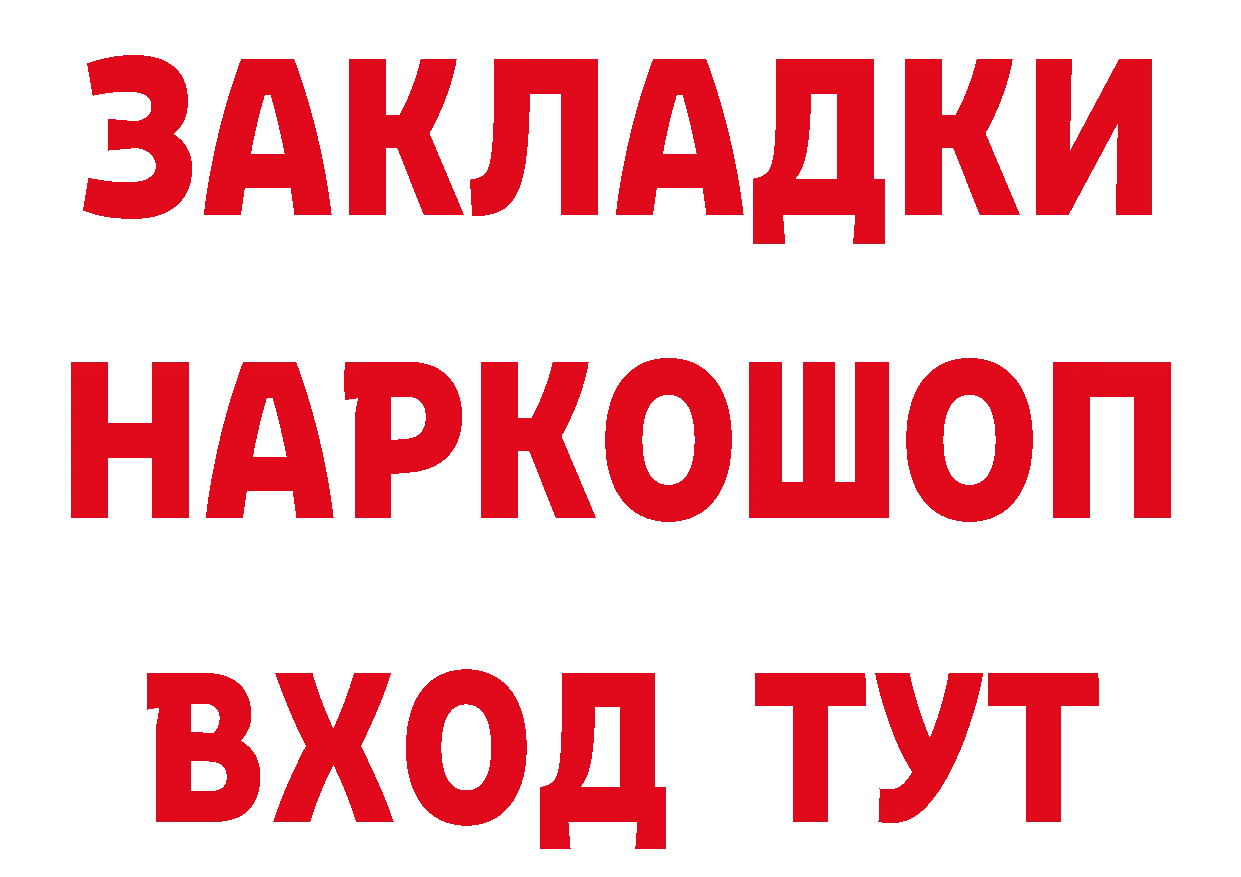 ЗАКЛАДКИ НАРКОШОП ВХОД ТУТ